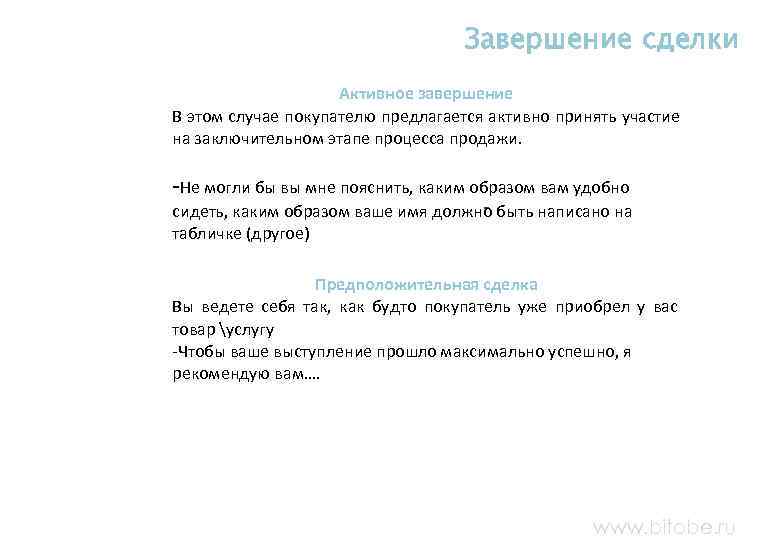 Завершение сделки

Активное завершение

В этом случае покупателю предлагается активно принять участие на заключительном этапе процесса продажи.

-Не могли бы вы мне пояснить, каким образом вам удобно сидеть, каким образом ваше имя должно быть написано на табличке (другое)

Предположительная сделка

Вы ведете себя так, как будто покупатель уже приобрел у вас товар \услугу
-Чтобы ваше выступление прошло максимально успешно, я рекомендую вам….

www.bitobe.ru